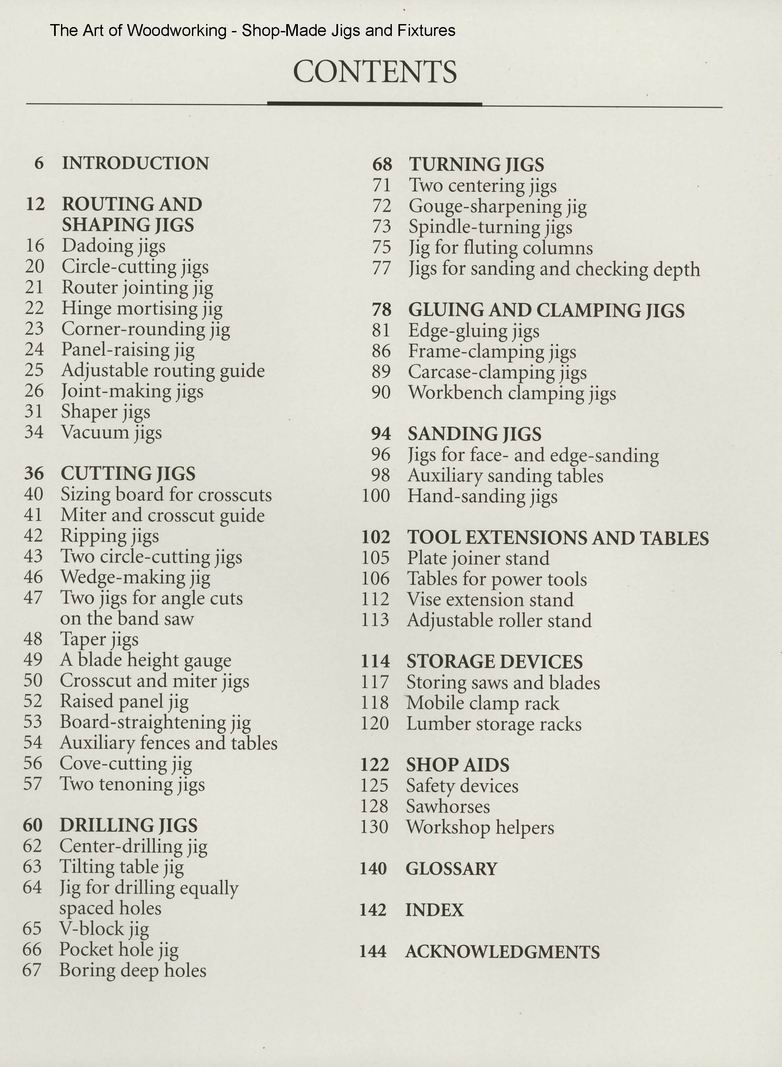 The Art of Woodworking - Shop-Made Jigs and Fixtures

CONTENTS

6 INTRODUCTION

12 ROUTING AND SHAPING JIGS
16 Dadoing jigs
20 Circle-cutting jigs
21 Router jointing jig
22 Hinge mortising jig
23 Corner-rounding jig
24 Panel-raising jig
25 Adjustable routing guide
26 Joint-making jigs
31 Shaper jigs
34 Vacuum jigs

36 CUTTING JIGS
40 Sizing board for crosscuts
41 Miter and crosscut guide
42 Ripping jigs
43 Two circle-cutting jigs
46 Wedge-making jig
47 Two jigs for angle cuts on the band saw
48 Taper jigs
49 A blade height gauge
50 Crosscut and miter jigs
52 Raised panel jig
53 Board-straightening jig
54 Auxiliary fences and tables
56 Cove-cutting jig
57 Two tenoning jigs

60 DRILLING JIGS
62 Center-drilling jig
63 Tilting table jig
64 Jig for drilling equally spaced holes
65 V-block jig
66 Pocket hole jig
67 Boring deep holes

68 TURNING JIGS
71 Two centering jigs
72 Gouge-sharpening jig
73 Spindle-turning jigs
75 Jig for fluting columns
77 Jigs for sanding and checking depth

78 GLUING AND CLAMPING JIGS
81 Edge-gluing jigs
86 Frame-clamping jigs
89 Carcase-clamping jigs
90 Workbench clamping jigs

94 SANDING JIGS
96 Jigs for face- and edge-sanding
98 Auxiliary sanding tables
100 Hand-sanding jigs

102 TOOL EXTENSIONS AND TABLES
105 Plate joiner stand
106 Tables for power tools
112 Vise extension stand
113 Adjustable roller stand

114 STORAGE DEVICES
117 Storing saws and blades
118 Mobile clamp rack
120 Lumber storage racks

122 SHOP AIDS
125 Safety devices
128 Sawhorses
130 Workshop helpers

140 GLOSSARY

142 INDEX

144 ACKNOWLEDGMENTS